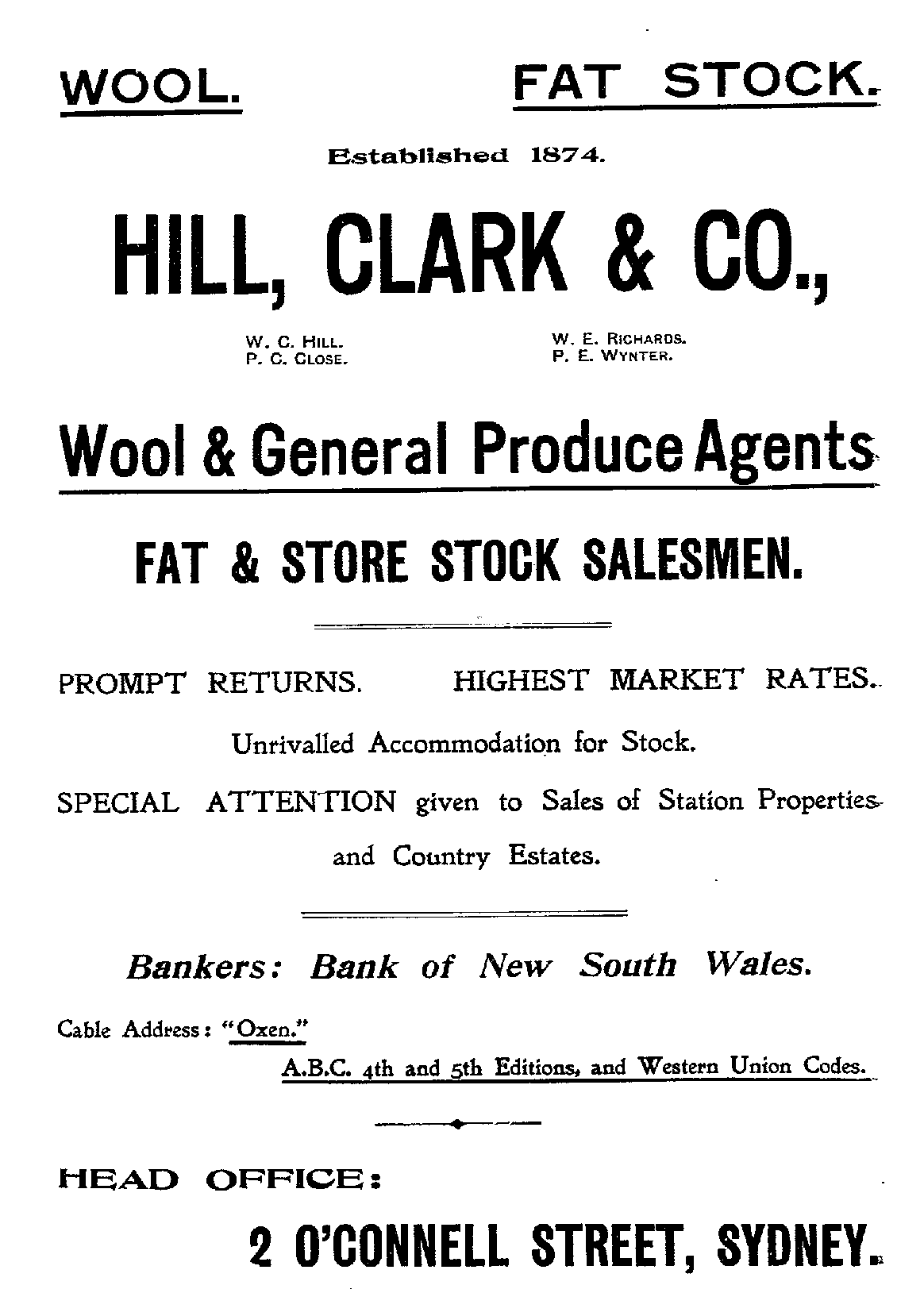 WOOL. FAT STOCK.

Established 1874.

HILL, CLARK & CO.,

W. C. HILL.
P. C. CLOSE.

W. E. RICHARDS.
P. E. WYNTER.

Wool & General Produce Agents

FAT & STORE STOCK SALESMEN.

PROMPT RETURNS. HIGHEST MARKET RATES.

Unrivalled Accommodation for Stock.

SPECIAL ATTENTION given to Sales of Station Properties and Country Estates.

Bankers: Bank of New South Wales.

Cable Address: "Oxen."

A.B.C. 4th and 5th Editions, and Western Union Codes.

HEAD OFFICE:

2 O'CONNELL STREET, SYDNEY.